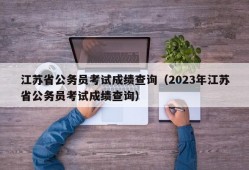 江苏省公务员考试成绩查询（2023年江苏省公务员考试成绩查询）